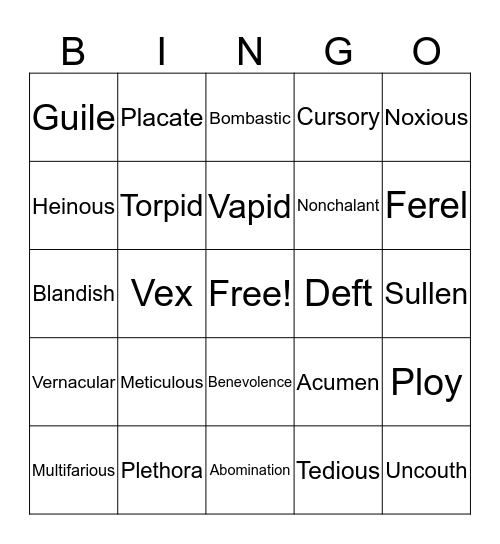 | B | I | N | G | O |
|---|---|---|---|---|
| Guile | Placate | Bombastic | Cursory | Noxious |
| Heinous | Torpid | Vapid | Nonchalant | Ferel |
| Blandish | Vex | Free! | Deft | Sullen |
| Vernacular | Meticulous | Benevolence | Acumen | Ploy |
| Multifarious | Plethora | Abomination | Tedious | Uncouth |